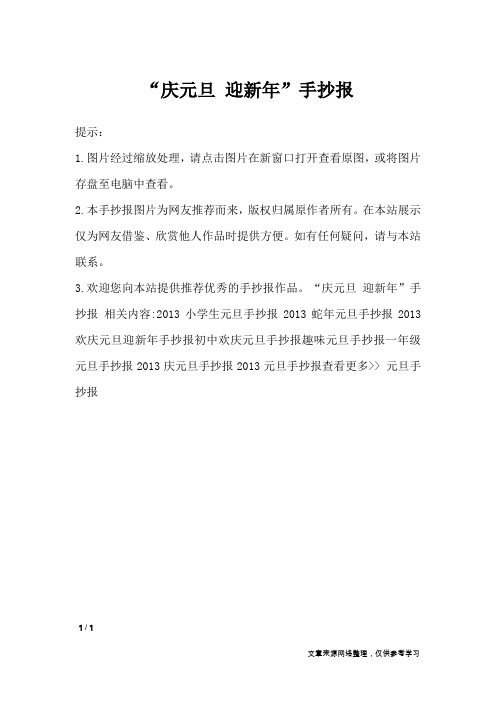 “庆元旦 迎新年”手抄报

提示：

1.图片经过缩放处理，请点击图片在新窗口打开查看原图，或将图片存盘至电脑中查看。

2.本手抄报图片为网友推荐而来，版权归属原作者所有。在本站展示仅为网友借鉴、欣赏他人作品时提供方便。如有任何疑问，请与本站联系。

3.欢迎您向本站提供推荐优秀的手抄报作品。“庆元旦 迎新年”手抄报 相关内容:2013 小学生元旦手抄报 2013 蛇年元旦手抄报 2013 欢庆元旦迎新年手抄报初中欢庆元旦手抄报趣味元旦手抄报一年级元旦手抄报 2013 庆元旦手抄报 2013 元旦手抄报查看更多>> 元旦手抄报

1 / 1

文章来源网络整理，仅供参考学习